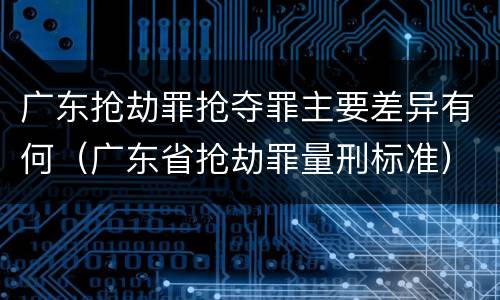 广东抢劫罪抢夺罪主要差异有何（广东省抢劫罪量刑标准）